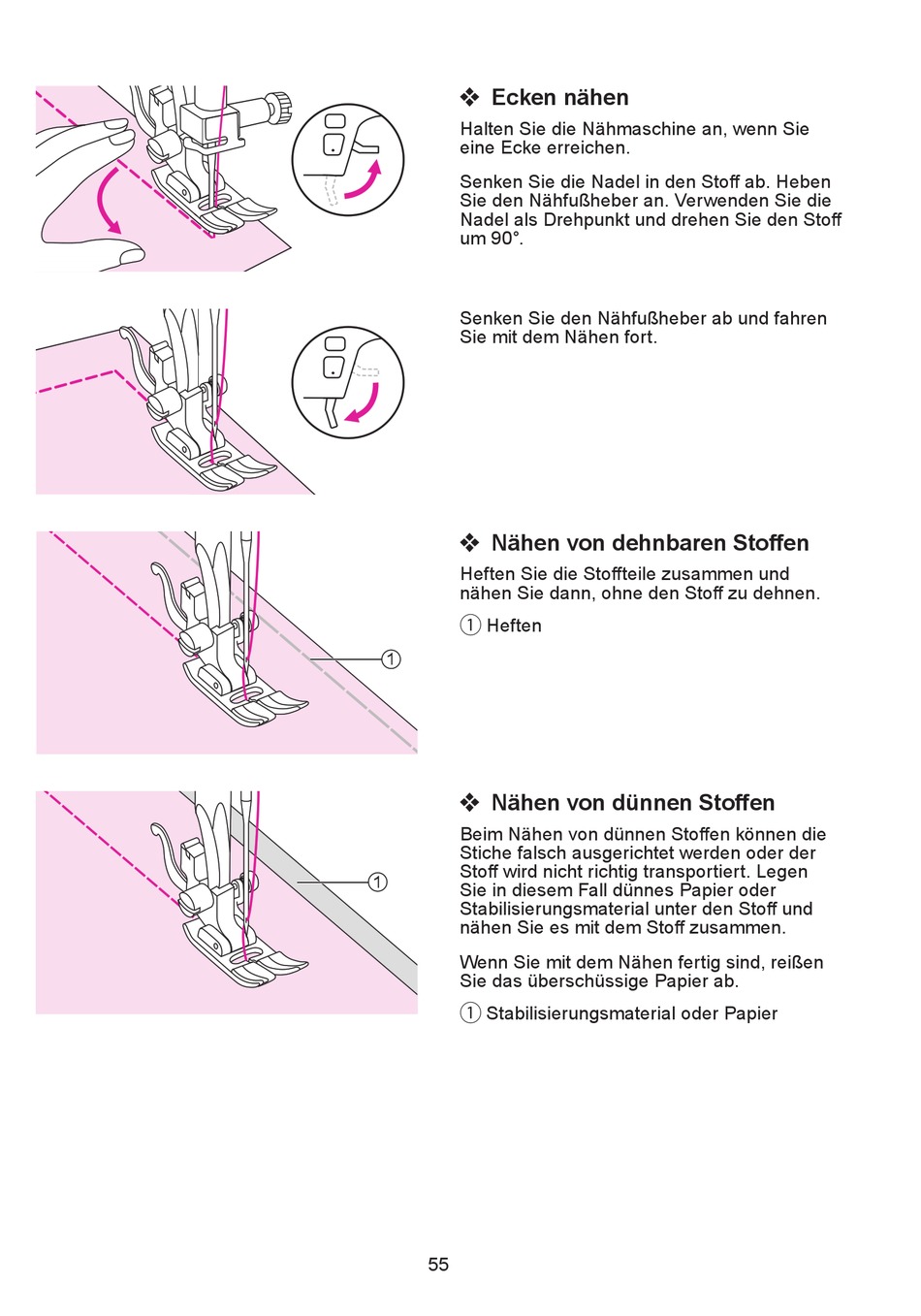 ❖ Ecken nähen

Halten Sie die Nähmaschine an, wenn Sie eine Ecke erreichen.

Senken Sie die Nadel in den Stoff ab. Heben Sie den Nähfußheber an. Verwenden Sie die Nadel als Drehpunkt und drehen Sie den Stoff um 90°.

Senken Sie den Nähfußheber ab und fahren Sie mit dem Nähen fort.

❖ Nähen von dehnbaren Stoffen

Heften Sie die Stoffteile zusammen und nähen Sie dann, ohne den Stoff zu dehnen.

① Heften

①

❖ Nähen von dünnen Stoffen

Beim Nähen von dünnen Stoffen können die Stiche falsch ausgerichtet werden oder der Stoff wird nicht richtig transportiert. Legen Sie in diesem Fall dünnes Papier oder Stabilisierungsmaterial unter den Stoff und nähen Sie es mit dem Stoff zusammen.

Wenn Sie mit dem Nähen fertig sind, reißen Sie das überschüssige Papier ab.

① Stabilisierungsmaterial oder Papier

①

55